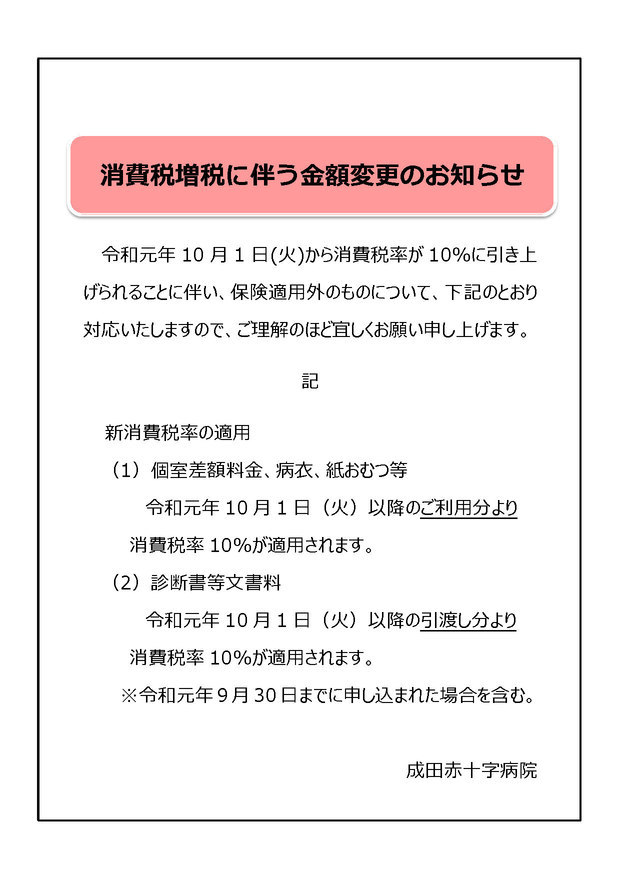 消費税増税に伴う金額変更のお知らせ

令和元年 10 月 1 日(火)から消費税率が 10%に引き上げられることに伴い、保険適用外のものについて、下記のとおり対応いたしますので、ご理解のほど宜しくお願い申し上げます。

記

新消費税率の適用

（1）個室差額料金、病衣、紙おむつ等
令和元年 10 月 1 日（火）以降のご利用分より
消費税率 10%が適用されます。

（2）診断書等文書料
令和元年 10 月 1 日（火）以降の引渡し分より
消費税率 10%が適用されます。

※令和元年 9 月 30 日までに申し込まれた場合を含む。

成田赤十字病院